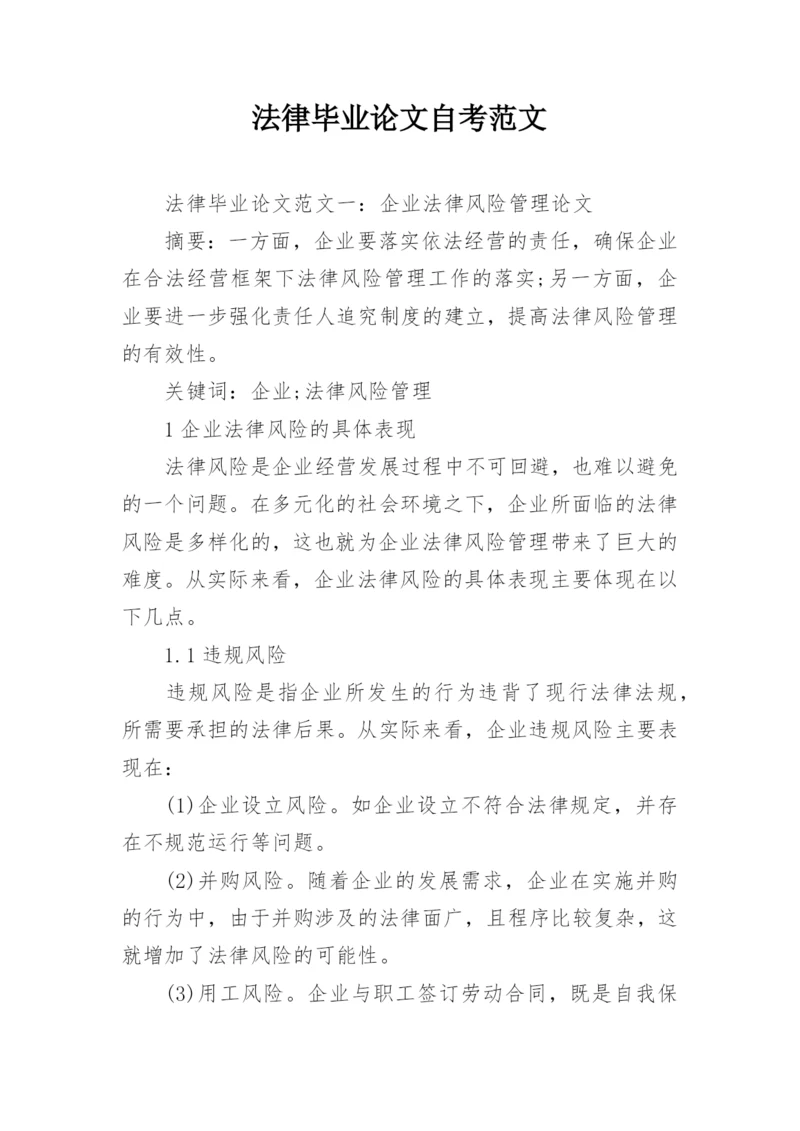 法律毕业论文自考范文

法律毕业论文范文一：企业法律风险管理论文

摘要：一方面，企业要落实依法经营的责任，确保企业在合法经营框架下法律风险管理工作的落实;另一方面，企业要进一步强化责任人追究制度的建立，提高法律风险管理的有效性。

关键词：企业;法律风险管理

1 企业法律风险的具体表现

法律风险是企业经营发展过程中不可回避，也难以避免的一个问题。在多元化的社会环境之下，企业所面临的法律风险是多样化的，这也就为企业法律风险管理带来了巨大的难度。从实际来看，企业法律风险的具体表现主要体现在以下几点。

1.1 违规风险

违规风险是指企业所发生的行为违背了现行法律法规，所需要承担的法律后果。从实际来看，企业违规风险主要表现在:

(1)企业设立风险。如企业设立不符合法律规定，并存在不规范运行等问题。

(2)并购风险。随着企业的发展需求，企业在实施并购的行为中，由于并购涉及的法律面广，且程序比较复杂，这就增加了法律风险的可能性。

(3)用工风险。企业与职工签订劳动合同，既是自我保